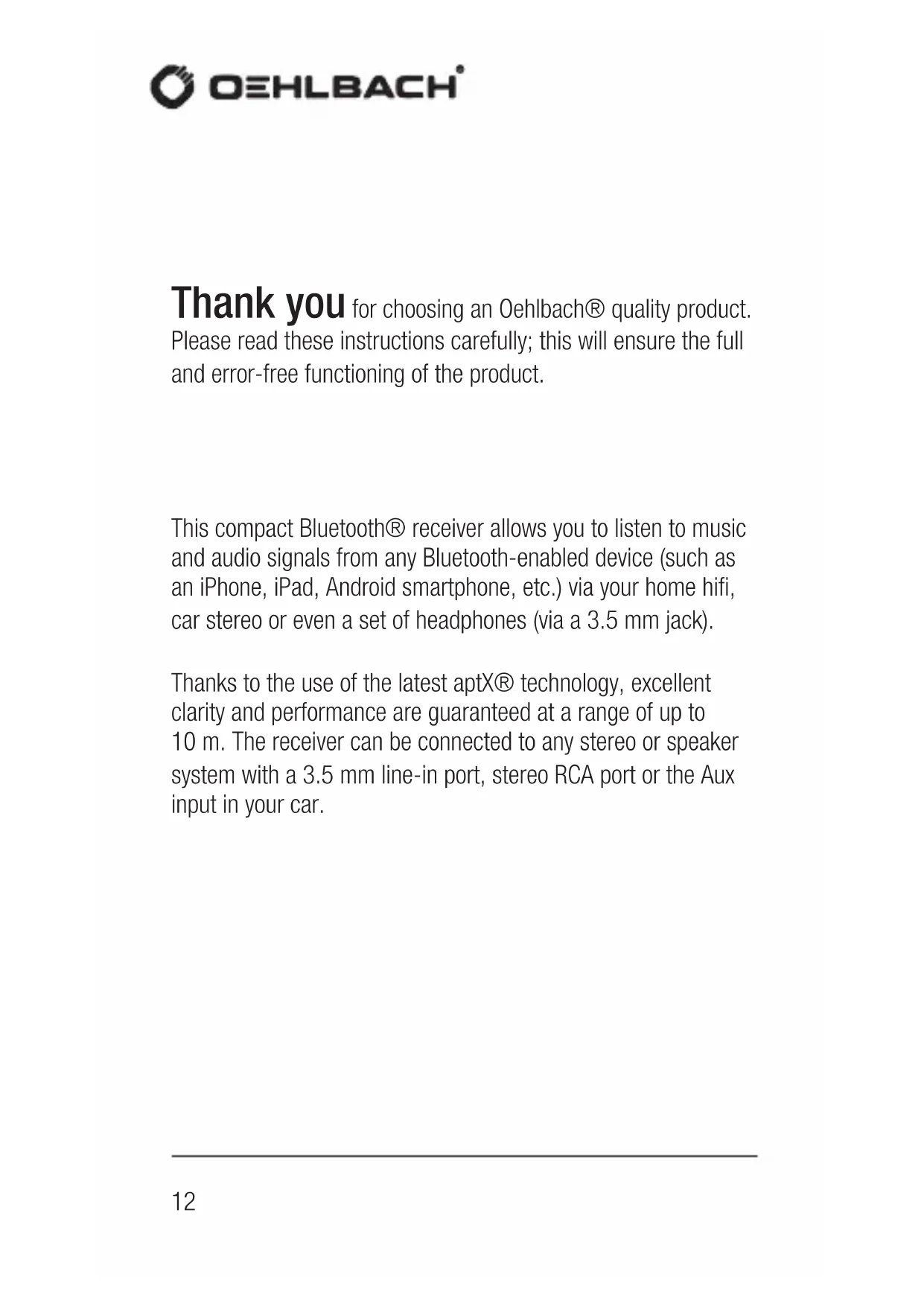 OEHLBACH®

Thank you for choosing an Oehlbach® quality product. Please read these instructions carefully; this will ensure the full and error-free functioning of the product.

This compact Bluetooth® receiver allows you to listen to music and audio signals from any Bluetooth-enabled device (such as an iPhone, iPad, Android smartphone, etc.) via your home hifi, car stereo or even a set of headphones (via a 3.5 mm jack).

Thanks to the use of the latest aptX® technology, excellent clarity and performance are guaranteed at a range of up to 10 m. The receiver can be connected to any stereo or speaker system with a 3.5 mm line-in port, stereo RCA port or the Aux input in your car.

12